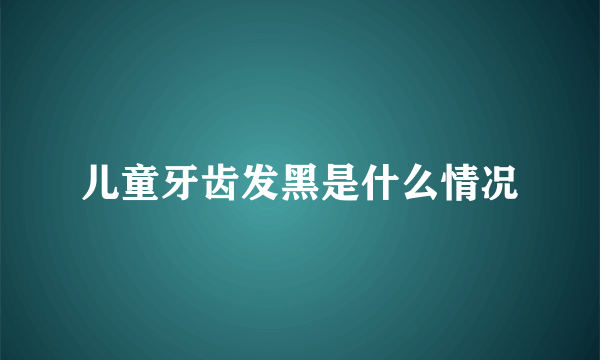 儿童牙齿发黑是什么情况